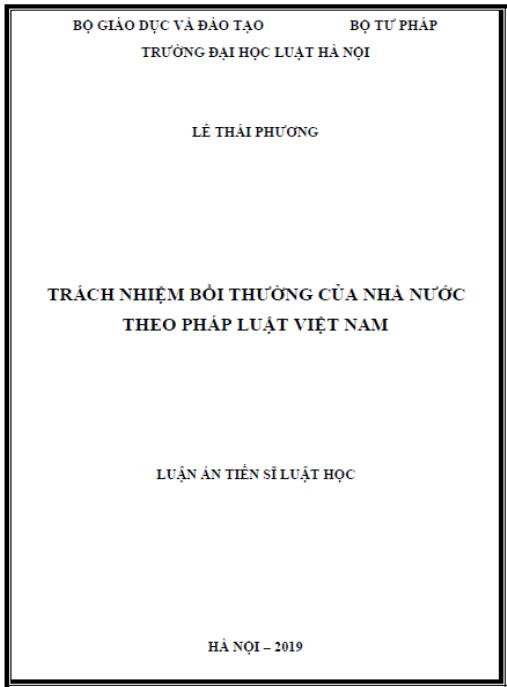 BỘ GIÁO DỤC VÀ ĐÀO TẠO BỘ TƯ PHÁP
TRƯỜNG ĐẠI HỌC LUẬT HÀ NỘI

LÊ THÁI PHƯƠNG

TRÁCH NHIỆM BỒI THƯỜNG CỦA NHÀ NƯỚC THEO PHÁP LUẬT VIỆT NAM

LUẬN ÁN TIẾN SĨ LUẬT HỌC

HÀ NỘI – 2019